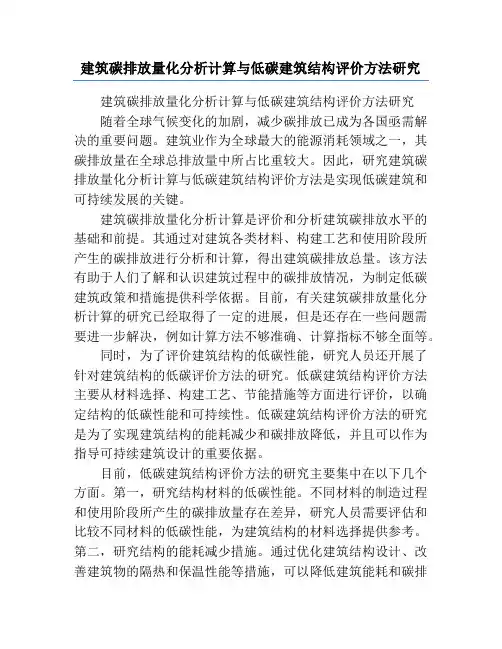 建筑碳排放量化分析计算与低碳建筑结构评价方法研究

建筑碳排放量化分析计算与低碳建筑结构评价方法研究

随着全球气候变化的加剧，减少碳排放已成为各国亟需解决的重要问题。建筑业作为全球最大的能源消耗领域之一，其碳排放量在全球总排放量中所占比重较大。因此，研究建筑碳排放量化分析计算与低碳建筑结构评价方法是实现低碳建筑和可持续发展的关键。

建筑碳排放量化分析计算是评价和分析建筑碳排放水平的基础和前提。其通过对建筑各类材料、构建工艺和使用阶段所产生的碳排放进行分析和计算，得出建筑碳排放总量。该方法有助于人们了解和认识建筑过程中的碳排放情况，为制定低碳建筑政策和措施提供科学依据。目前，有关建筑碳排放量化分析计算的研究已经取得了一定的进展，但是还存在一些问题需要进一步解决，例如计算方法不够准确、计算指标不够全面等。

同时，为了评价建筑结构的低碳性能，研究人员还开展了针对建筑结构的低碳评价方法的研究。低碳建筑结构评价方法主要从材料选择、构建工艺、节能措施等方面进行评价，以确定结构的低碳性能和可持续性。低碳建筑结构评价方法的研究是为了实现建筑结构的能耗减少和碳排放降低，并且可以作为指导可持续建筑设计的重要依据。

目前，低碳建筑结构评价方法的研究主要集中在以下几个方面。第一，研究结构材料的低碳性能。不同材料的制造过程和使用阶段所产生的碳排放量存在差异，研究人员需要评估和比较不同材料的低碳性能，为建筑结构的材料选择提供参考。第二，研究结构的能耗减少措施。通过优化建筑结构设计、改善建筑物的隔热和保温性能等措施，可以降低建筑能耗和碳排